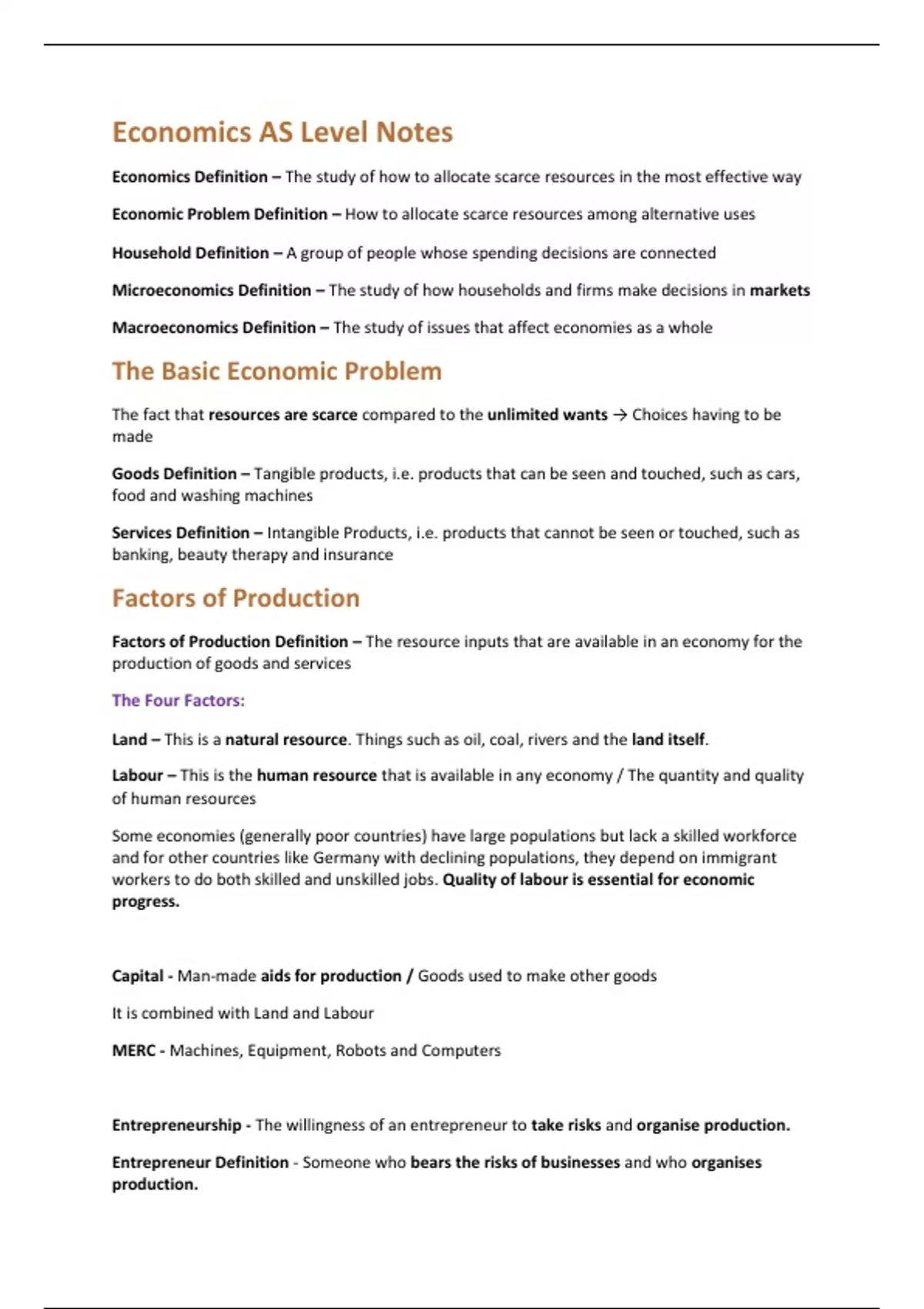 Economics AS Level Notes

Economics Definition – The study of how to allocate scarce resources in the most effective way

Economic Problem Definition – How to allocate scarce resources among alternative uses

Household Definition – A group of people whose spending decisions are connected

Microeconomics Definition – The study of how households and firms make decisions in markets

Macroeconomics Definition – The study of issues that affect economies as a whole

The Basic Economic Problem

The fact that resources are scarce compared to the unlimited wants → Choices having to be made

Goods Definition – Tangible products, i.e. products that can be seen and touched, such as cars, food and washing machines

Services Definition – Intangible Products, i.e. products that cannot be seen or touched, such as banking, beauty therapy and insurance

Factors of Production

Factors of Production Definition – The resource inputs that are available in an economy for the production of goods and services

The Four Factors:

Land – This is a natural resource. Things such as oil, coal, rivers and the land itself.

Labour – This is the human resource that is available in any economy / The quantity and quality of human resources

Some economies (generally poor countries) have large populations but lack a skilled workforce and for other countries like Germany with declining populations, they depend on immigrant workers to do both skilled and unskilled jobs. Quality of labour is essential for economic progress.

Capital - Man-made aids for production / Goods used to make other goods

It is combined with Land and Labour

MERC - Machines, Equipment, Robots and Computers

Entrepreneurship - The willingness of an entrepreneur to take risks and organise production.

Entrepreneur Definition - Someone who bears the risks of businesses and who organises production.